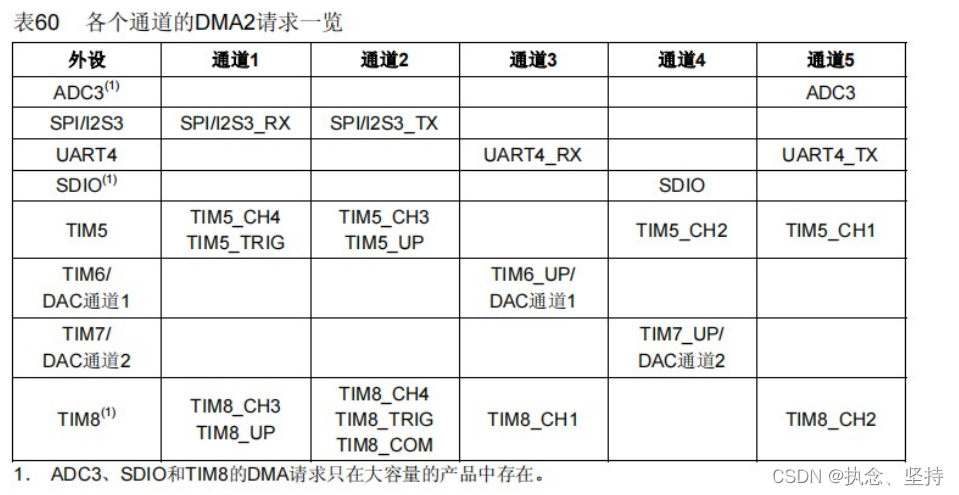 表60 各个通道的DMA2请求一览

| 外设 | 通道1 | 通道2 | 通道3 | 通道4 | 通道5 |
|---|---|---|---|---|---|
| ADC3$^{(1)}$ | | | | | ADC3 |
| SPI/I2S3 | SPI/I2S3_RX | SPI/I2S3_TX | | | |
| UART4 | | | UART4_RX | | UART4_TX |
| SDIO$^{(1)}$ | | | | SDIO | |
| TIM5 | TIM5_CH4 TIM5_TRIG | TIM5_CH3 TIM5_UP | | TIM5_CH2 | TIM5_CH1 |
| TIM6/ DAC通道1 | | | TIM6_UP/ DAC通道1 | | |
| TIM7/ DAC通道2 | | | | TIM7_UP/ DAC通道2 | |
| TIM8$^{(1)}$ | TIM8_CH3 TIM8_UP | TIM8_CH4 TIM8_TRIG TIM8_COM | TIM8_CH1 | | TIM8_CH2 |

1. ADC3、SDIO和TIM8的DMA请求只在大容量的产品中存在。

CSDN @执念、坚持